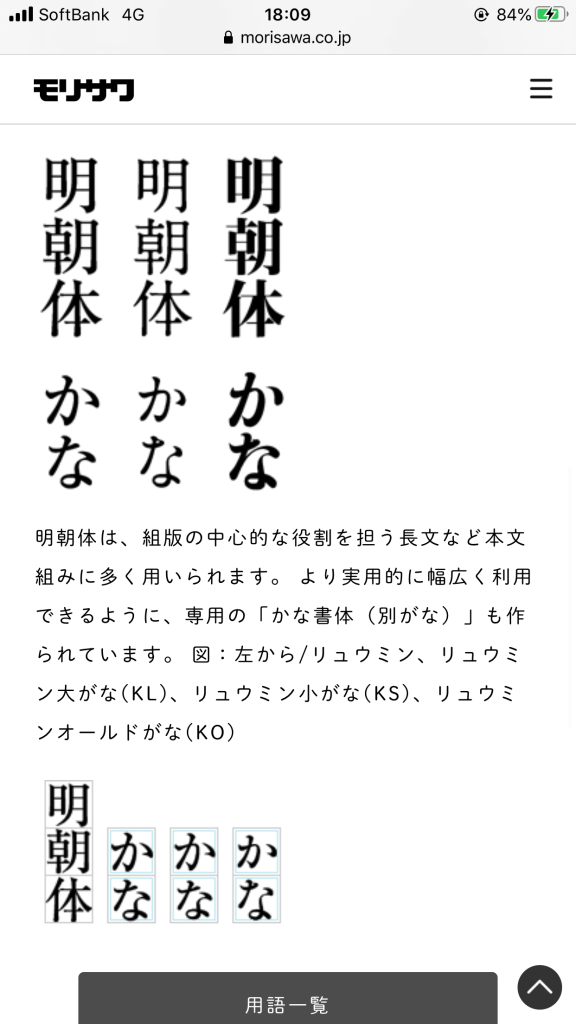 SoftBank 4G 18:09 84%
morisawa.co.jp

モリサワ

明朝体 明朝体 明朝体

かな かな かな

明朝体は、組版の中心的な役割を担う長文など本文組みに多く用いられます。 より実用的に幅広く利用できるように、専用の「かな書体（別がな）」も作られています。 図：左から/リュウミン、リュウミン大がな(KL)、リュウミン小がな(KS)、リュウミンオールドがな(KO)

明朝体 かな かな かな

用語一覧